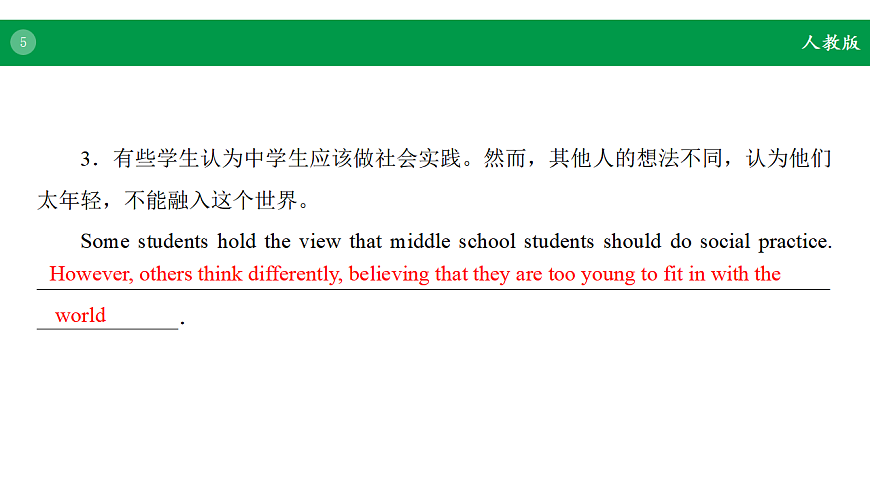 5

人教版

3．有些学生认为中学生应该做社会实践。然而，其他人的想法不同，认为他们太年轻，不能融入这个世界。

Some students hold the view that middle school students should do social practice. However, others think differently, believing that they are too young to fit in with the world.